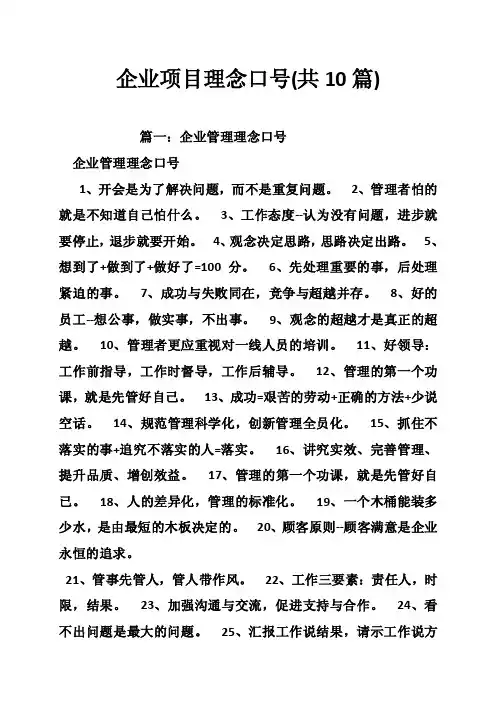 企业项目理念口号(共 10 篇)

篇一：企业管理理念口号

企业管理理念口号

1、开会是为了解决问题，而不是重复问题。 2、管理者怕的就是不知道自己怕什么。 3、工作态度--认为没有问题，进步就要停止，退步就要开始。 4、观念决定思路，思路决定出路。 5、想到了+做到了+做好了=100 分。 6、先处理重要的事，后处理紧迫的事。 7、成功与失败同在，竞争与超越并存。 8、好的员工--想公事，做实事，不出事。 9、观念的超越才是真正的超越。 10、管理者更应重视对一线人员的培训。 11、好领导：工作前指导，工作时督导，工作后辅导。 12、管理的第一个功课，就是先管好自己。 13、成功=艰苦的劳动+正确的方法+少说空话。 14、规范管理科学化，创新管理全员化。 15、抓住不落实的事+追究不落实的人=落实。 16、讲究实效、完善管理、提升品质、增创效益。 17、管理的第一个功课，就是先管好自己。 18、人的差异化，管理的标准化。 19、一个木桶能装多少水，是由最短的木板决定的。 20、顾客原则--顾客满意是企业永恒的追求。

21、管事先管人，管人带作风。 22、工作三要素：责任人，时限，结果。 23、加强沟通与交流，促进支持与合作。 24、看不出问题是最大的问题。 25、汇报工作说结果，请示工作说方